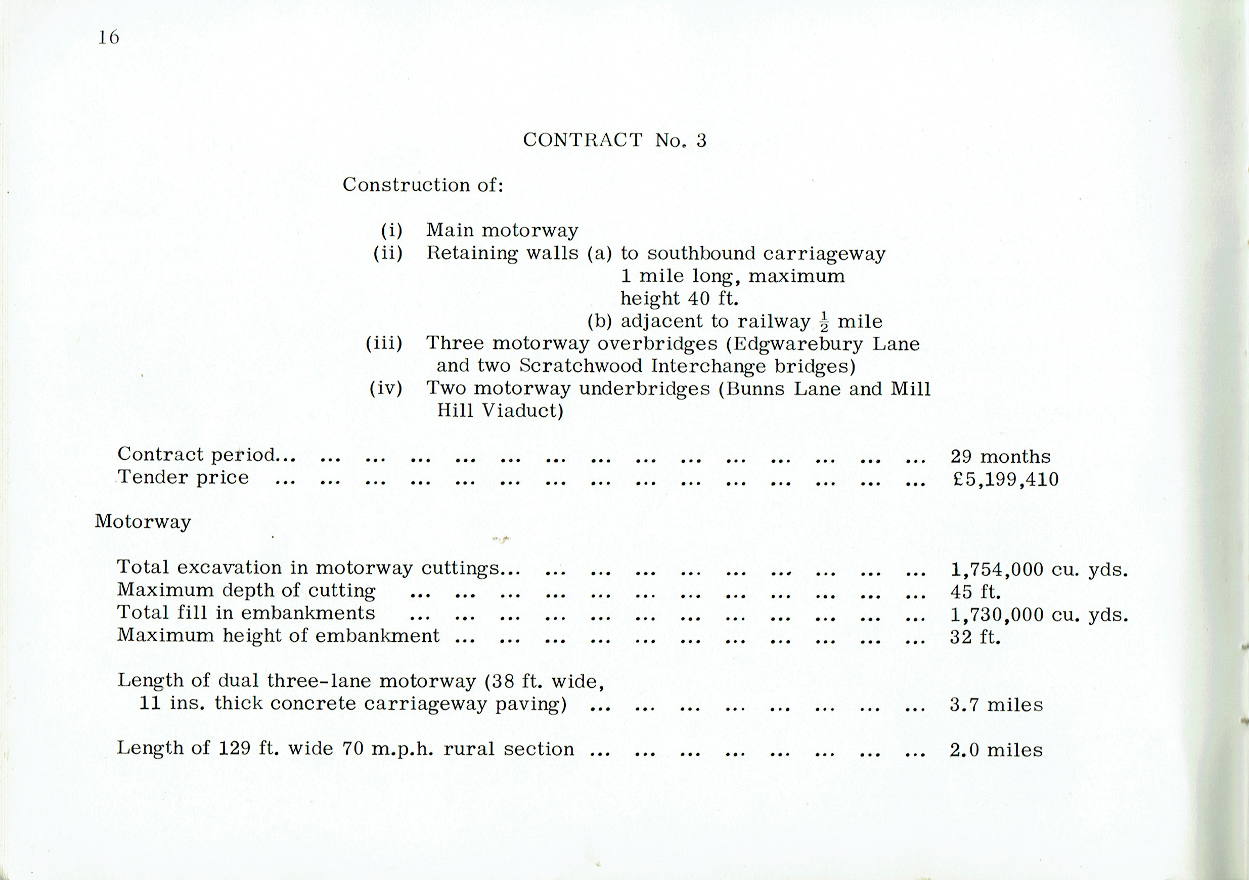 16

CONTRACT No. 3

Construction of:

(i) Main motorway
(ii) Retaining walls (a) to southbound carriageway 1 mile long, maximum height 40 ft.
(b) adjacent to railway $\frac{1}{2}$ mile
(iii) Three motorway overbridges (Edgwarebury Lane and two Scratchwood Interchange bridges)
(iv) Two motorway underbridges (Bunns Lane and Mill Hill Viaduct)

Contract period... ... ... ... ... ... ... ... ... ... ... ... ... ... ... 29 months
Tender price ... ... ... ... ... ... ... ... ... ... ... ... ... ... ... £5,199,410

Motorway

Total excavation in motorway cuttings... ... ... ... ... ... ... ... ... ... 1,754,000 cu. yds.
Maximum depth of cutting ... ... ... ... ... ... ... ... ... ... ... ... 45 ft.
Total fill in embankments ... ... ... ... ... ... ... ... ... ... ... ... 1,730,000 cu. yds.
Maximum height of embankment ... ... ... ... ... ... ... ... ... ... ... 32 ft.

Length of dual three-lane motorway (38 ft. wide, 11 ins. thick concrete carriageway paving) ... ... ... ... ... ... ... ... 3.7 miles

Length of 129 ft. wide 70 m.p.h. rural section ... ... ... ... ... ... ... ... 2.0 miles